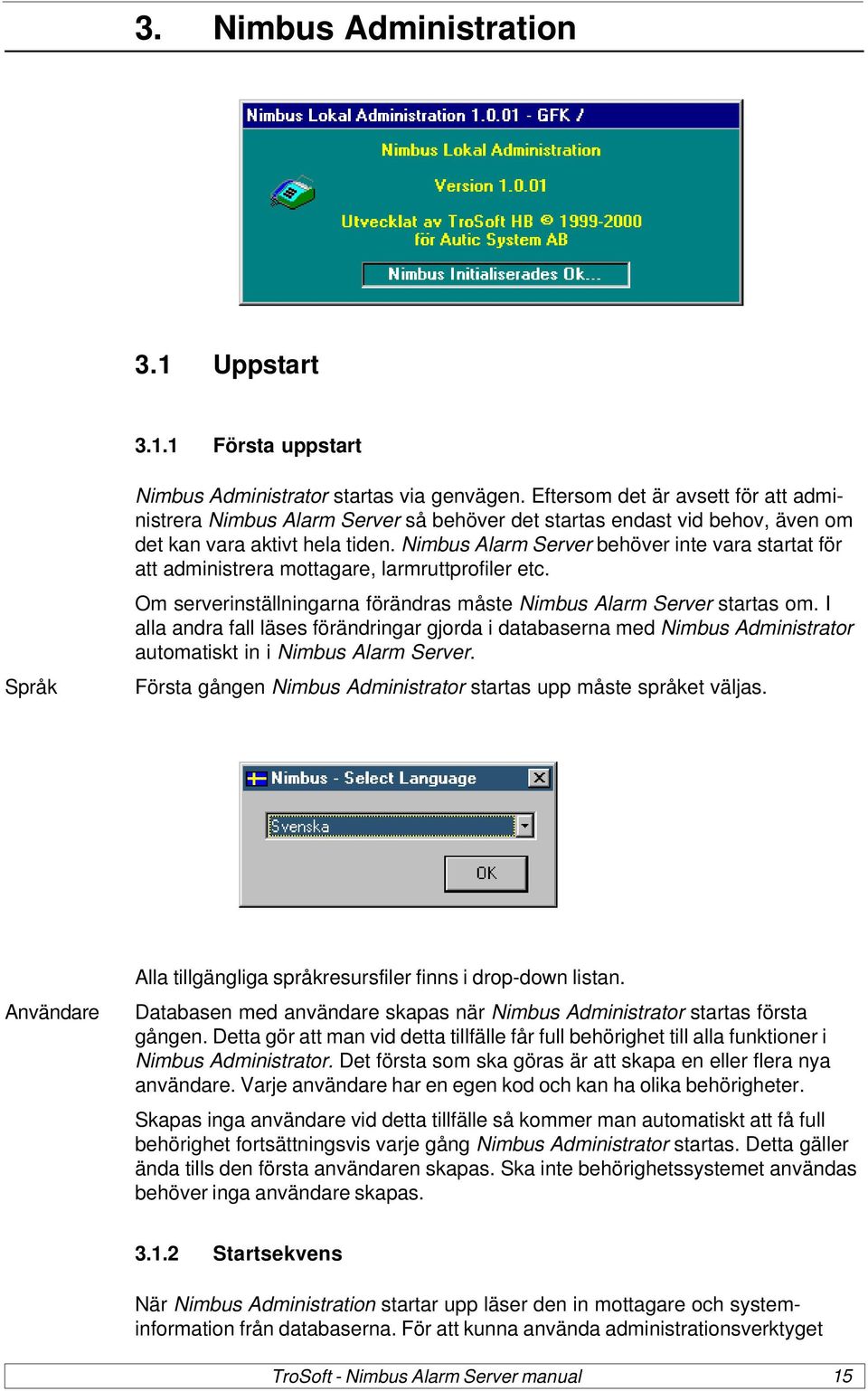 3. Nimbus Administration

Nimbus Lokal Administration 1.0.01 - GFK /

Nimbus Lokal Administration

Version 1.0.01

Utvecklat av TroSoft HB © 1999-2000
för Autic System AB

Nimbus Initialiserades Ok...

3.1 Uppstart

3.1.1 Första uppstart

Nimbus Administrator startas via genvägen. Eftersom det är avsett för att administrera Nimbus Alarm Server så behöver det startas endast vid behov, även om det kan vara aktivt hela tiden. Nimbus Alarm Server behöver inte vara startat för att administrera mottagare, larmruttprofiler etc.

Om serverinställningarna förändras måste Nimbus Alarm Server startas om. I alla andra fall läses förändringar gjorda i databaserna med Nimbus Administrator automatiskt in i Nimbus Alarm Server.

Språk

Första gången Nimbus Administrator startas upp måste språket väljas.

Nimbus - Select Language

Svenska

OK

Alla tillgängliga språkresursfiler finns i drop-down listan.

Användare

Databasen med användare skapas när Nimbus Administrator startas första gången. Detta gör att man vid detta tillfälle får full behörighet till alla funktioner i Nimbus Administrator. Det första som ska göras är att skapa en eller flera nya användare. Varje användare har en egen kod och kan ha olika behörigheter.

Skapas inga användare vid detta tillfälle så kommer man automatiskt att få full behörighet fortsättningsvis varje gång Nimbus Administrator startas. Detta gäller ända tills den första användaren skapas. Ska inte behörighetssystemet användas behöver inga användare skapas.

3.1.2 Startsekvens

När Nimbus Administration startar upp läser den in mottagare och systeminformation från databaserna. För att kunna använda administrationsverktyget

TroSoft - Nimbus Alarm Server manual 15